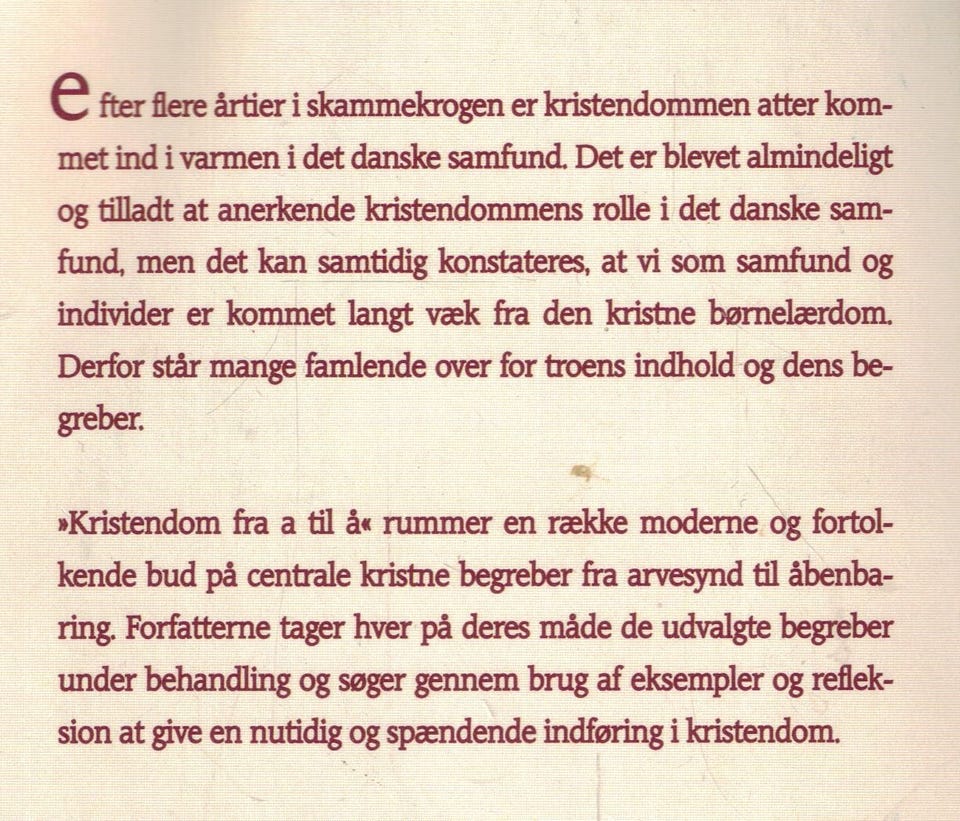 efter flere årtier i skammekrogen er kristendommen atter kommet ind i varmen i det danske samfund. Det er blevet almindeligt og tilladt at anerkende kristendommens rolle i det danske samfund, men det kan samtidig konstateres, at vi som samfund og individer er kommet langt væk fra den kristne børnelærdom. Derfor står mange famlende over for troens indhold og dens begreber.

»Kristendom fra a til å« rummer en række moderne og fortolkende bud på centrale kristne begreber fra arvesynd til åbenbaring. Forfatterne tager hver på deres måde de udvalgte begreber under behandling og søger gennem brug af eksempler og refleksion at give en nutidig og spændende indføring i kristendom.